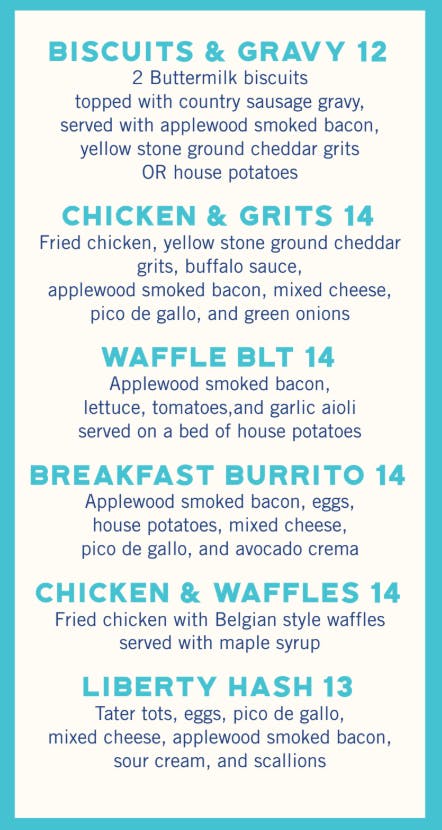 BISCUITS & GRAVY 12
2 Buttermilk biscuits topped with country sausage gravy, served with applewood smoked bacon, yellow stone ground cheddar grits OR house potatoes

CHICKEN & GRITS 14
Fried chicken, yellow stone ground cheddar grits, buffalo sauce, applewood smoked bacon, mixed cheese, pico de gallo, and green onions

WAFFLE BLT 14
Applewood smoked bacon, lettuce, tomatoes,and garlic aioli served on a bed of house potatoes

BREAKFAST BURRITO 14
Applewood smoked bacon, eggs, house potatoes, mixed cheese, pico de gallo, and avocado crema

CHICKEN & WAFFLES 14
Fried chicken with Belgian style waffles served with maple syrup

LIBERTY HASH 13
Tater tots, eggs, pico de gallo, mixed cheese, applewood smoked bacon, sour cream, and scallions